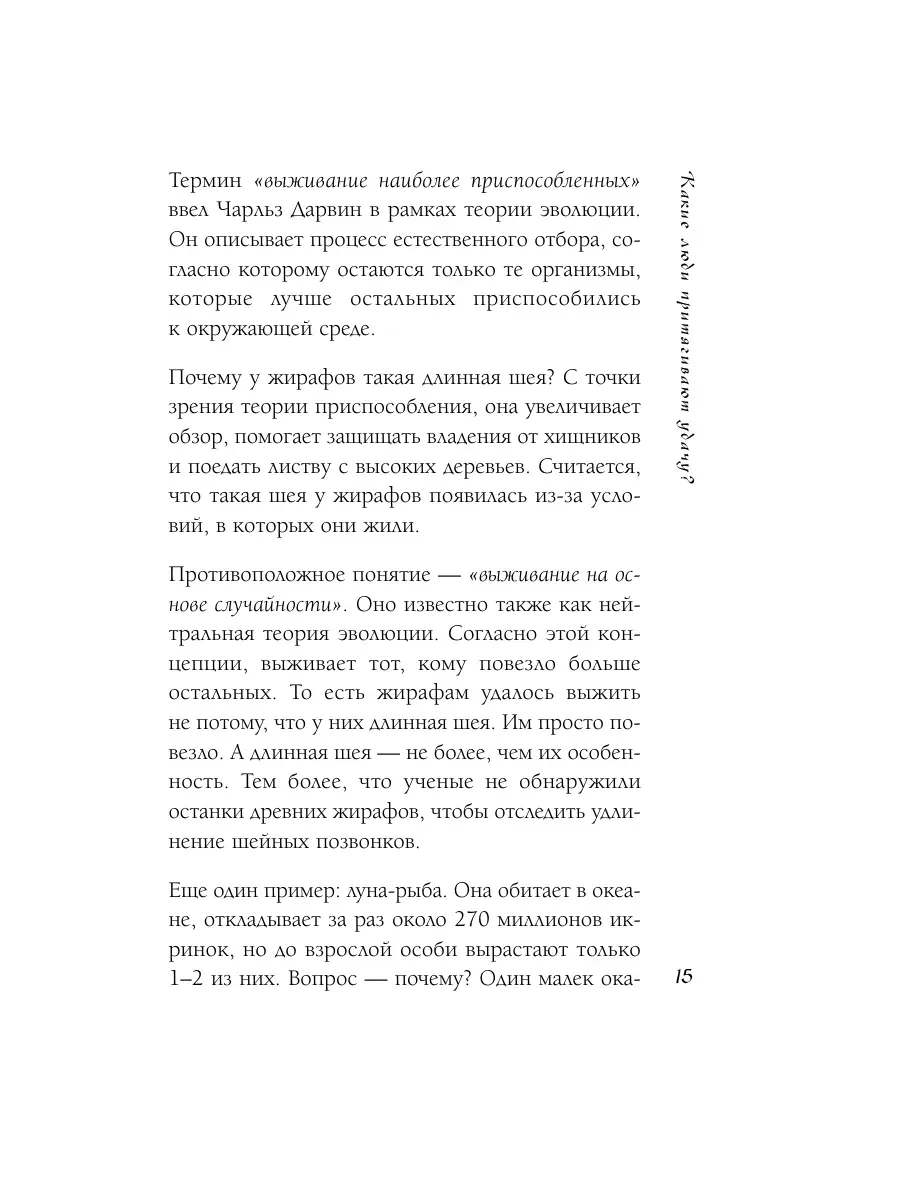 Термин «выживание наиболее приспособленных» ввел Чарльз Дарвин в рамках теории эволюции. Он описывает процесс естественного отбора, согласно которому остаются только те организмы, которые лучше остальных приспособились к окружающей среде.

Почему у жирафов такая длинная шея? С точки зрения теории приспособления, она увеличивает обзор, помогает защищать владения от хищников и поедать листву с высоких деревьев. Считается, что такая шея у жирафов появилась из-за условий, в которых они жили.

Противоположное понятие — «выживание на основе случайности». Оно известно также как нейтральная теория эволюции. Согласно этой концепции, выживает тот, кому повезло больше остальных. То есть жирафам удалось выжить не потому, что у них длинная шея. Им просто повезло. А длинная шея — не более, чем их особенность. Тем более, что ученые не обнаружили останки древних жирафов, чтобы отследить удлинение шейных позвонков.

Еще один пример: луна-рыба. Она обитает в океане, откладывает за раз около 270 миллионов икринок, но до взрослой особи вырастают только 1–2 из них. Вопрос — почему? Один малек ока-

Какие люди притягивают удачу?

15